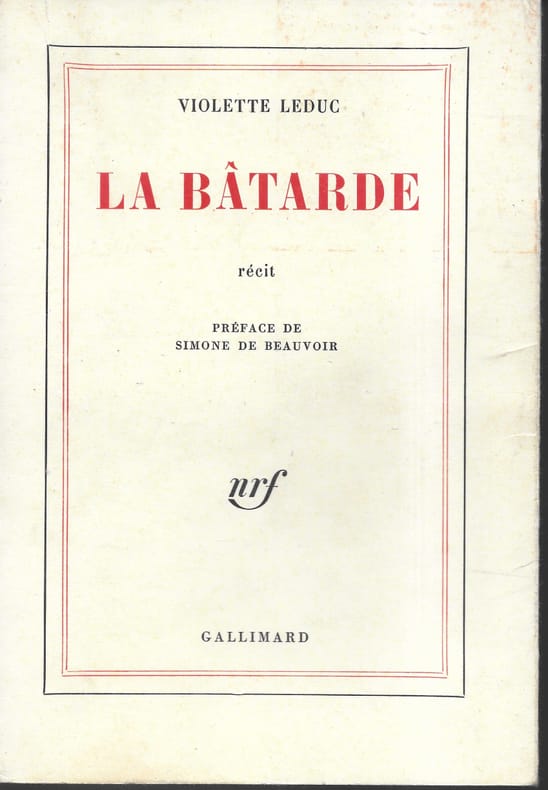 VIOLETTE LEDUC

LA BÂTARDE

récit

PRÉFACE DE
SIMONE DE BEAUVOIR

nrf

GALLIMARD